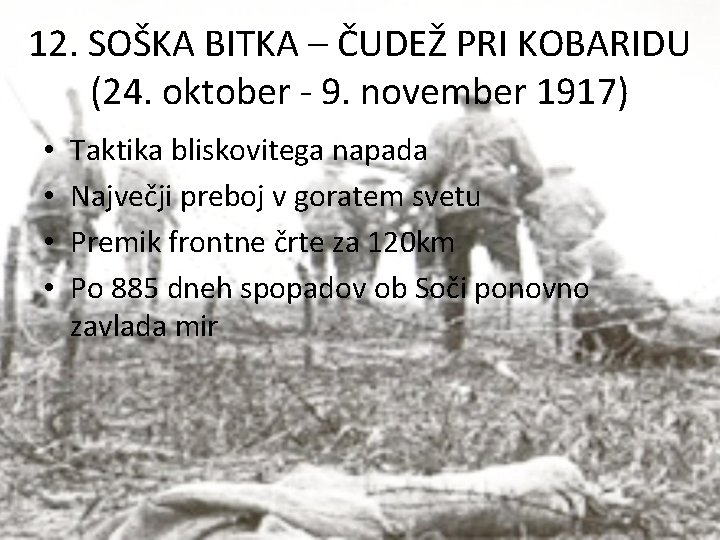 12. SOŠKA BITKA – ČUDEŽ PRI KOBARIDU
(24. oktober - 9. november 1917)

• Taktika bliskovitega napada
• Največji preboj v goratem svetu
• Premik frontne črte za 120km
• Po 885 dneh spopadov ob Soči ponovno zavlada mir